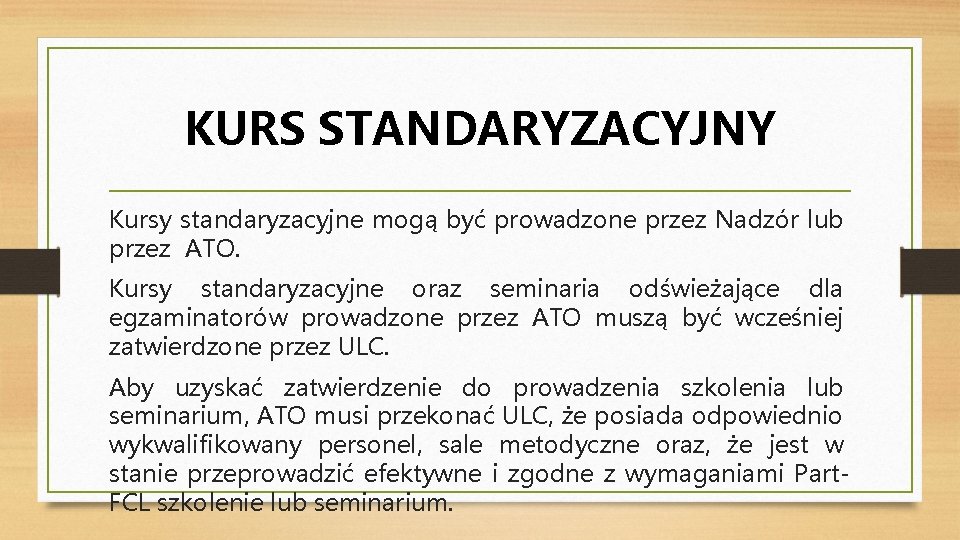 KURS STANDARYZACYJNY

Kursy standaryzacyjne mogą być prowadzone przez Nadzór lub przez ATO.

Kursy standaryzacyjne oraz seminaria odświeżające dla egzaminatorów prowadzone przez ATO muszą być wcześniej zatwierdzone przez ULC.

Aby uzyskać zatwierdzenie do prowadzenia szkolenia lub seminarium, ATO musi przekonać ULC, że posiada odpowiednio wykwalifikowany personel, sale metodyczne oraz, że jest w stanie przeprowadzić efektywne i zgodne z wymaganiami Part-FCL szkolenie lub seminarium.